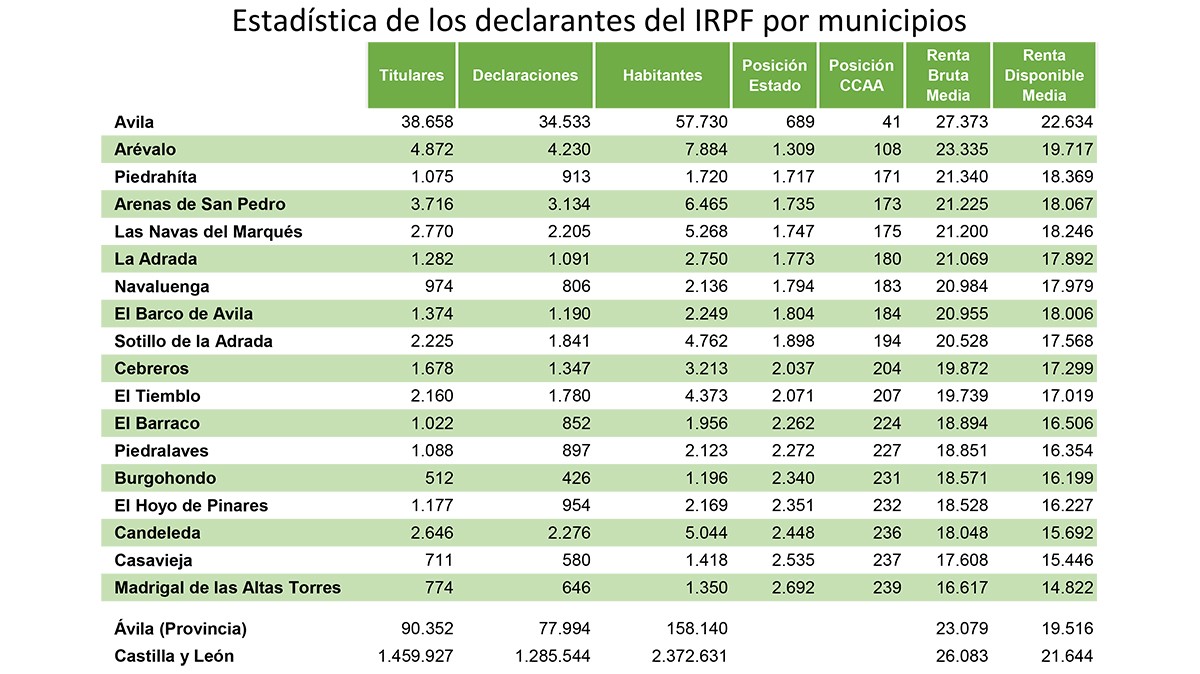 Estadística de los declarantes del IRPF por municipios

| | Titulares | Declaraciones | Habitantes | Posición Estado | Posición CCAA | Renta Bruta Media | Renta Disponible Media |
|---|---|---|---|---|---|---|---|
| Avila | 38.658 | 34.533 | 57.730 | 689 | 41 | 27.373 | 22.634 |
| Arévalo | 4.872 | 4.230 | 7.884 | 1.309 | 108 | 23.335 | 19.717 |
| Piedrahíta | 1.075 | 913 | 1.720 | 1.717 | 171 | 21.340 | 18.369 |
| Arenas de San Pedro | 3.716 | 3.134 | 6.465 | 1.735 | 173 | 21.225 | 18.067 |
| Las Navas del Marqués | 2.770 | 2.205 | 5.268 | 1.747 | 175 | 21.200 | 18.246 |
| La Adrada | 1.282 | 1.091 | 2.750 | 1.773 | 180 | 21.069 | 17.892 |
| Navaluenga | 974 | 806 | 2.136 | 1.794 | 183 | 20.984 | 17.979 |
| El Barco de Avila | 1.374 | 1.190 | 2.249 | 1.804 | 184 | 20.955 | 18.006 |
| Sotillo de la Adrada | 2.225 | 1.841 | 4.762 | 1.898 | 194 | 20.528 | 17.568 |
| Cebreros | 1.678 | 1.347 | 3.213 | 2.037 | 204 | 19.872 | 17.299 |
| El Tiemblo | 2.160 | 1.780 | 4.373 | 2.071 | 207 | 19.739 | 17.019 |
| El Barraco | 1.022 | 852 | 1.956 | 2.262 | 224 | 18.894 | 16.506 |
| Piedralaves | 1.088 | 897 | 2.123 | 2.272 | 227 | 18.851 | 16.354 |
| Burgohondo | 512 | 426 | 1.196 | 2.340 | 231 | 18.571 | 16.199 |
| El Hoyo de Pinares | 1.177 | 954 | 2.169 | 2.351 | 232 | 18.528 | 16.227 |
| Candeleda | 2.646 | 2.276 | 5.044 | 2.448 | 236 | 18.048 | 15.692 |
| Casavieja | 711 | 580 | 1.418 | 2.535 | 237 | 17.608 | 15.446 |
| Madrigal de las Altas Torres | 774 | 646 | 1.350 | 2.692 | 239 | 16.617 | 14.822 |
| Ávila (Provincia) | 90.352 | 77.994 | 158.140 | | | 23.079 | 19.516 |
| Castilla y León | 1.459.927 | 1.285.544 | 2.372.631 | | | 26.083 | 21.644 |